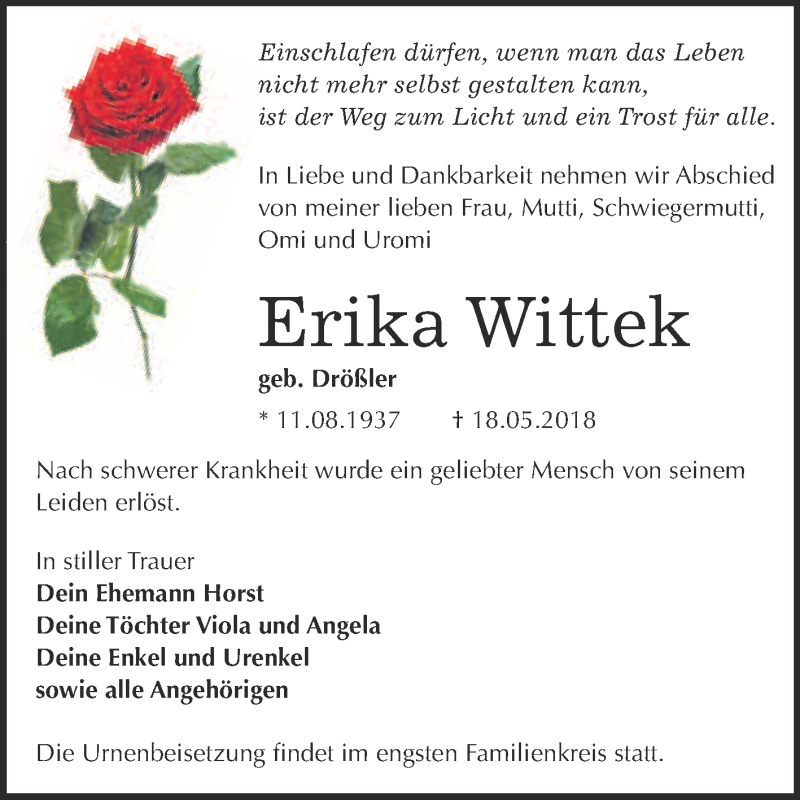 Einschlafen dürfen, wenn man das Leben
nicht mehr selbst gestalten kann,
ist der Weg zum Licht und ein Trost für alle.

In Liebe und Dankbarkeit nehmen wir Abschied von meiner lieben Frau, Mutti, Schwiegermutti, Omi und Uromi

Erika Wittek

geb. Drößler

* 11.08.1937 † 18.05.2018

Nach schwerer Krankheit wurde ein geliebter Mensch von seinem Leiden erlöst.

In stiller Trauer
Dein Ehemann Horst
Deine Töchter Viola und Angela
Deine Enkel und Urenkel
sowie alle Angehörigen

Die Urnenbeisetzung findet im engsten Familienkreis statt.